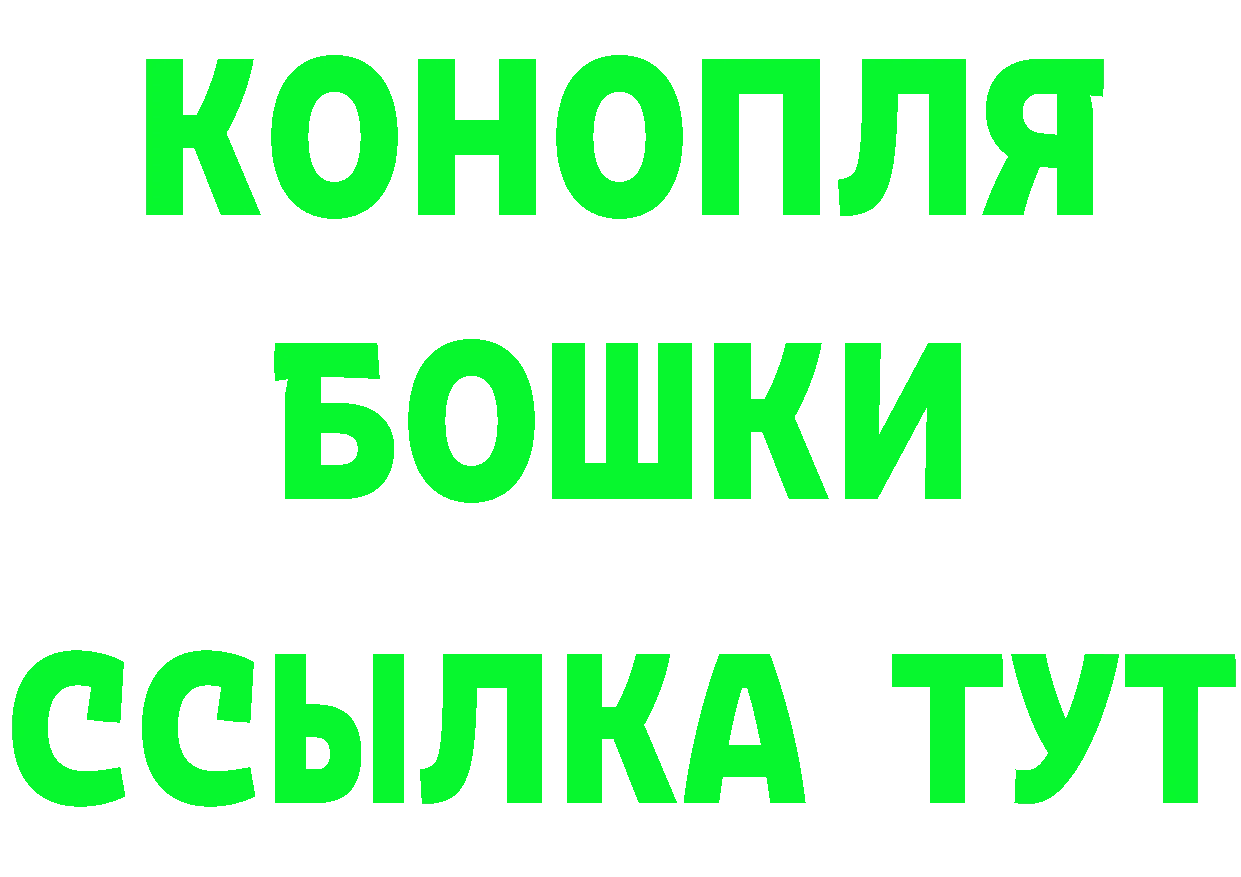 КОНОПЛЯ
БОШКИ
ССЫЛКА ТУТ